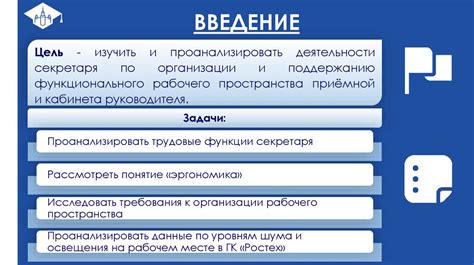 ВВЕДЕНИЕ

Цель - изучить и проанализировать деятельности секретаря по организации и поддержанию функционального рабочего пространства приёмной и кабинета руководителя.

Задачи:

Проанализировать трудовые функции секретаря

Рассмотреть понятие «эргономика»

Исследовать требования к организации рабочего пространства

Проанализировать данные по уровням шума и освещения на рабочем месте в ГК «Ростех»